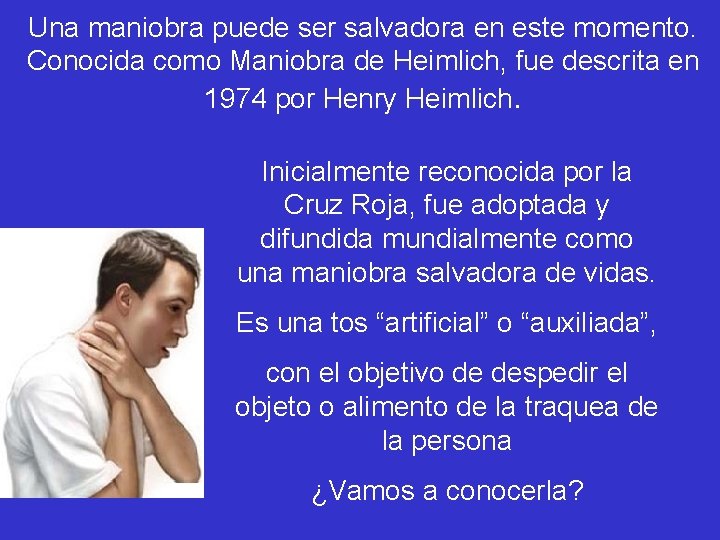 Una maniobra puede ser salvadora en este momento. Conocida como Maniobra de Heimlich, fue descrita en 1974 por Henry Heimlich.

Inicialmente reconocida por la Cruz Roja, fue adoptada y difundida mundialmente como una maniobra salvadora de vidas.

Es una tos “artificial” o “auxiliada”,

con el objetivo de despedir el objeto o alimento de la traquea de la persona

¿Vamos a conocerla?